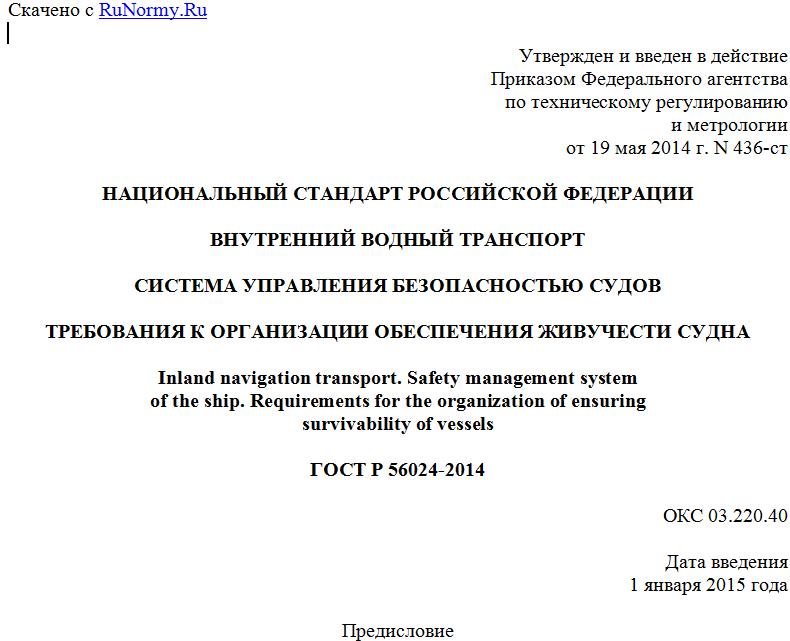 Скачено с RuNormy.Ru

Утвержден и введен в действие
Приказом Федерального агентства
по техническому регулированию
и метрологии
от 19 мая 2014 г. N 436-ст

НАЦИОНАЛЬНЫЙ СТАНДАРТ РОССИЙСКОЙ ФЕДЕРАЦИИ

ВНУТРЕННИЙ ВОДНЫЙ ТРАНСПОРТ

СИСТЕМА УПРАВЛЕНИЯ БЕЗОПАСНОСТЬЮ СУДОВ

ТРЕБОВАНИЯ К ОРГАНИЗАЦИИ ОБЕСПЕЧЕНИЯ ЖИВУЧЕСТИ СУДНА

Inland navigation transport. Safety management system of the ship. Requirements for the organization of ensuring survivability of vessels

ГОСТ Р 56024-2014

ОКС 03.220.40

Дата введения
1 января 2015 года

Предисловие